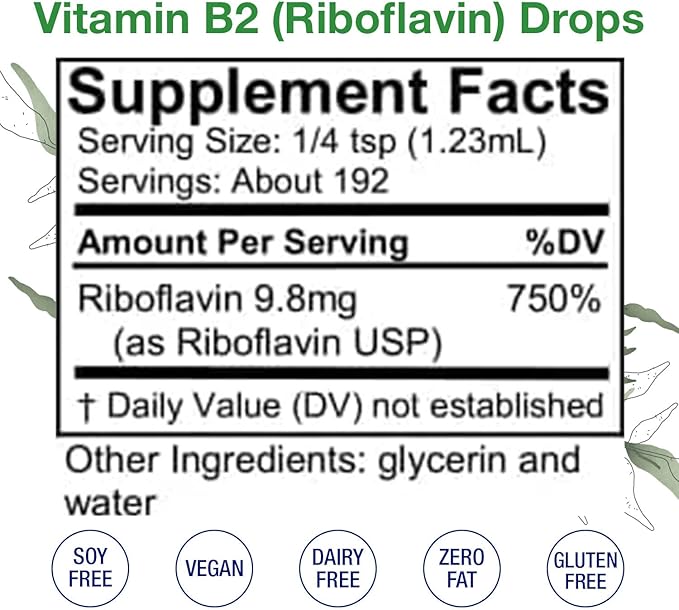 Vitamin B2 (Riboflavin) Drops

Supplement Facts
Serving Size: 1/4 tsp (1.23mL)
Servings: About 192

| Amount Per Serving | %DV |
|---|---|
| Riboflavin 9.8mg (as Riboflavin USP) | 750% |

† Daily Value (DV) not established

Other Ingredients: glycerin and water

SOY FREE

VEGAN

DAIRY FREE

ZERO FAT

GLUTEN FREE